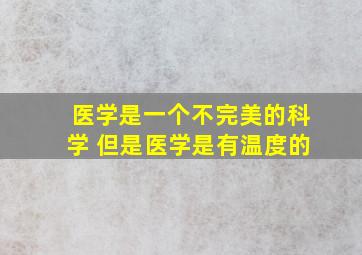 医学是一个不完美的科学 但是医学是有温度的